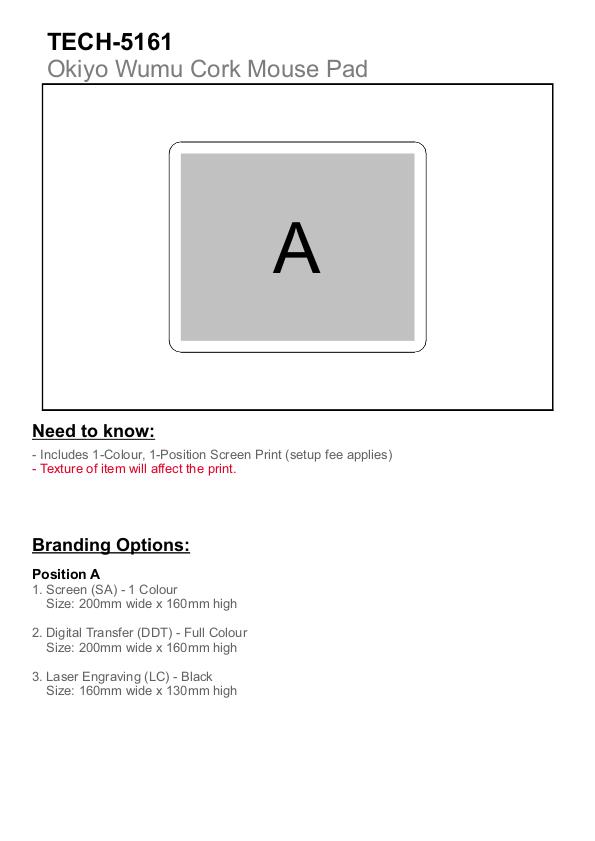 TECH-5161
Okiyo Wumu Cork Mouse Pad

A

Need to know:

- Includes 1-Colour, 1-Position Screen Print (setup fee applies)
- Texture of item will affect the print.

Branding Options:

Position A
1. Screen (SA) - 1 Colour
Size: 200mm wide x 160mm high

2. Digital Transfer (DDT) - Full Colour
Size: 200mm wide x 160mm high

3. Laser Engraving (LC) - Black
Size: 160mm wide x 130mm high